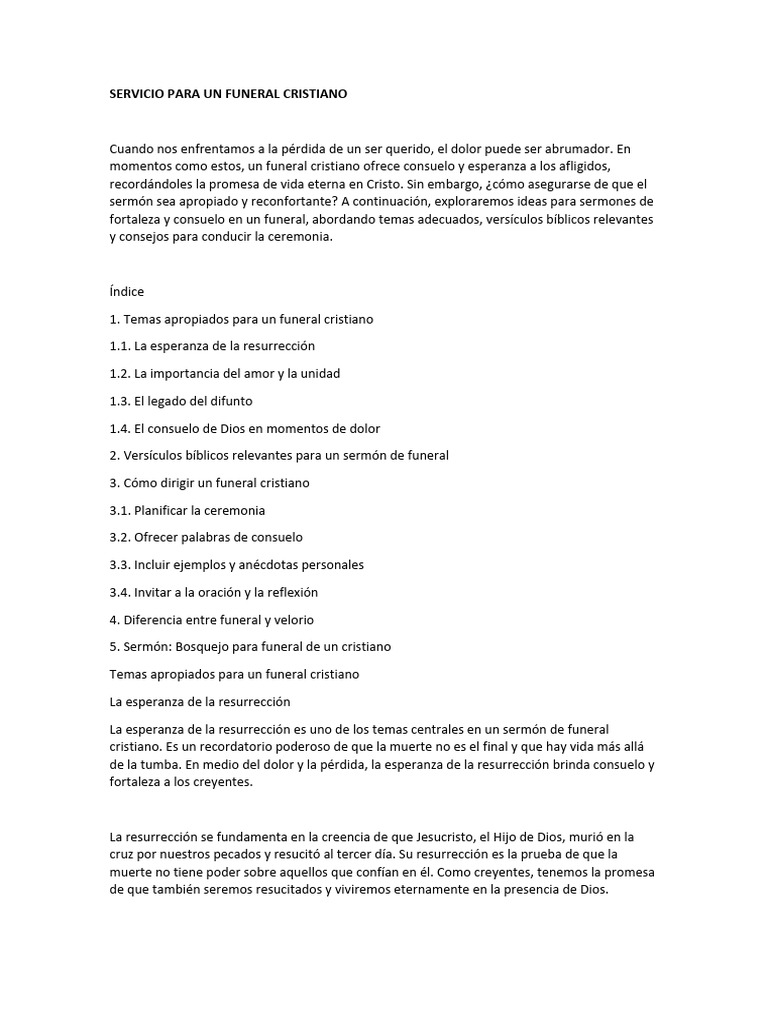 SERVICIO PARA UN FUNERAL CRISTIANO

Cuando nos enfrentamos a la pérdida de un ser querido, el dolor puede ser abrumador. En momentos como estos, un funeral cristiano ofrece consuelo y esperanza a los afligidos, recordándoles la promesa de vida eterna en Cristo. Sin embargo, ¿cómo asegurarse de que el sermón sea apropiado y reconfortante? A continuación, exploraremos ideas para sermones de fortaleza y consuelo en un funeral, abordando temas adecuados, versículos bíblicos relevantes y consejos para conducir la ceremonia.

Índice

1. Temas apropiados para un funeral cristiano

1.1. La esperanza de la resurrección

1.2. La importancia del amor y la unidad

1.3. El legado del difunto

1.4. El consuelo de Dios en momentos de dolor

2. Versículos bíblicos relevantes para un sermón de funeral

3. Cómo dirigir un funeral cristiano

3.1. Planificar la ceremonia

3.2. Ofrecer palabras de consuelo

3.3. Incluir ejemplos y anécdotas personales

3.4. Invitar a la oración y la reflexión

4. Diferencia entre funeral y velorio

5. Sermón: Bosquejo para funeral de un cristiano

Temas apropiados para un funeral cristiano

La esperanza de la resurrección

La esperanza de la resurrección es uno de los temas centrales en un sermón de funeral cristiano. Es un recordatorio poderoso de que la muerte no es el final y que hay vida más allá de la tumba. En medio del dolor y la pérdida, la esperanza de la resurrección brinda consuelo y fortaleza a los creyentes.

La resurrección se fundamenta en la creencia de que Jesucristo, el Hijo de Dios, murió en la cruz por nuestros pecados y resucitó al tercer día. Su resurrección es la prueba de que la muerte no tiene poder sobre aquellos que confían en él. Como creyentes, tenemos la promesa de que también seremos resucitados y viviremos eternamente en la presencia de Dios.